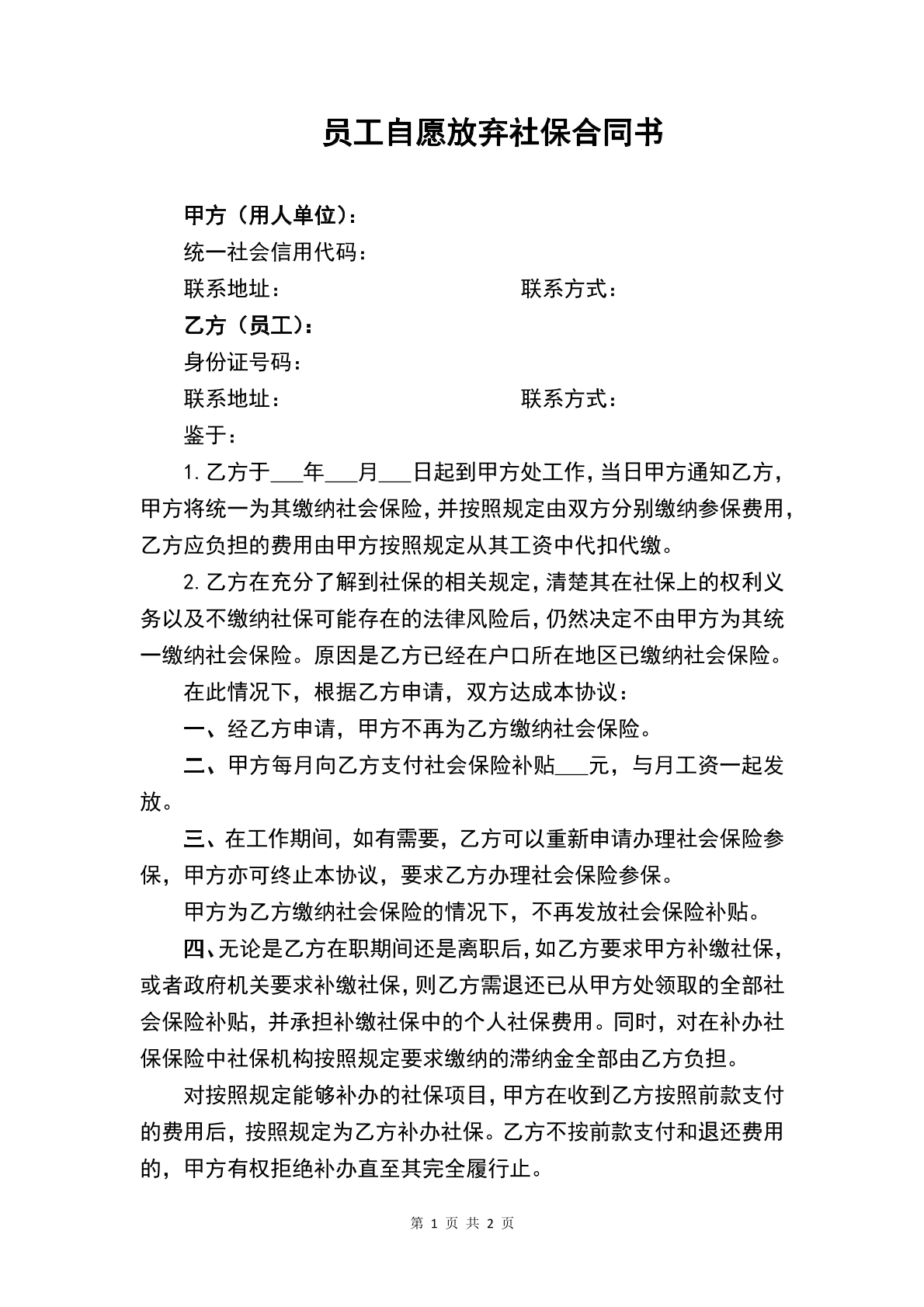 员工自愿放弃社保合同书

甲方（用人单位）：

统一社会信用代码：

联系地址：　　联系方式：

乙方（员工）：

身份证号码：

联系地址：　　联系方式：

鉴于：

1.乙方于____年____月____日起到甲方处工作，当日甲方通知乙方，甲方将统一为其缴纳社会保险，并按照规定由双方分别缴纳参保费用，乙方应负担的费用由甲方按照规定从其工资中代扣代缴。

2.乙方在充分了解到社保的相关规定，清楚其在社保上的权利义务以及不缴纳社保可能存在的法律风险后，仍然决定不由甲方为其统一缴纳社会保险。原因是乙方已经在户口所在地区已缴纳社会保险。

在此情况下，根据乙方申请，双方达成本协议：

一、经乙方申请，甲方不再为乙方缴纳社会保险。

二、甲方每月向乙方支付社会保险补贴____元，与月工资一起发放。

三、在工作期间，如有需要，乙方可以重新申请办理社会保险参保，甲方亦可终止本协议，要求乙方办理社会保险参保。

甲方为乙方缴纳社会保险的情况下，不再发放社会保险补贴。

四、无论是乙方在职期间还是离职后，如乙方要求甲方补缴社保，或者政府机关要求补缴社保，则乙方需退还已从甲方处领取的全部社会保险补贴，并承担补缴社保中的个人社保费用。同时，对在补办社保保险中社保机构按照规定要求缴纳的滞纳金全部由乙方负担。

对按照规定能够补办的社保项目，甲方在收到乙方按照前款支付的费用后，按照规定为乙方补办社保。乙方不按前款支付和退还费用的，甲方有权拒绝补办直至其完全履行止。

第1页 共2页